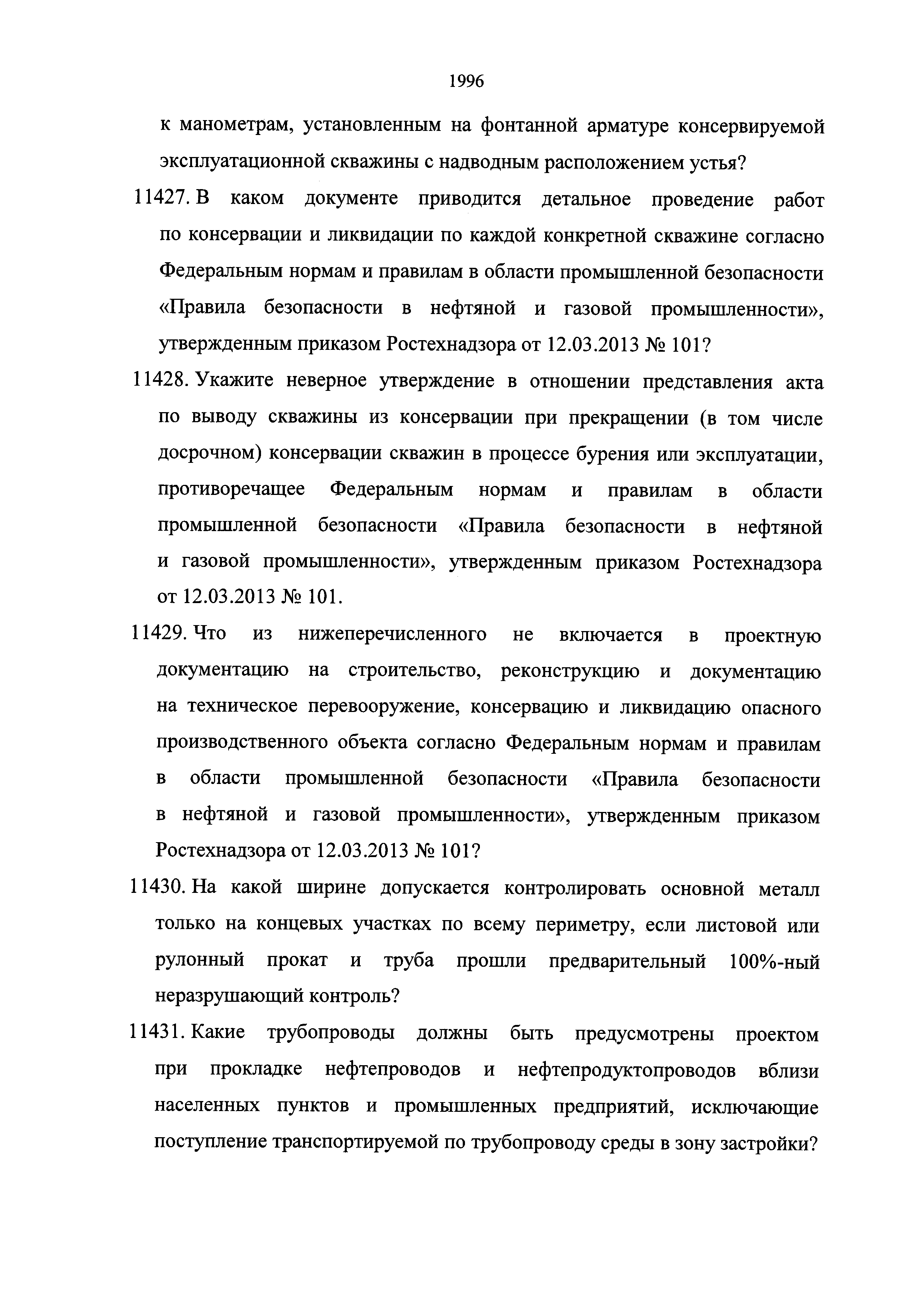 1996

к манометрам, установленным на фонтанной арматуре консервируемой эксплуатационной скважины с надводным расположением устья?

11427. В каком документе приводится детальное проведение работ по консервации и ликвидации по каждой конкретной скважине согласно Федеральным нормам и правилам в области промышленной безопасности «Правила безопасности в нефтяной и газовой промышленности», утвержденным приказом Ростехнадзора от 12.03.2013 № 101?

11428. Укажите неверное утверждение в отношении представления акта по выводу скважины из консервации при прекращении (в том числе досрочном) консервации скважин в процессе бурения или эксплуатации, противоречащее Федеральным нормам и правилам в области промышленной безопасности «Правила безопасности в нефтяной и газовой промышленности», утвержденным приказом Ростехнадзора от 12.03.2013 № 101.

11429. Что из нижеперечисленного не включается в проектную документацию на строительство, реконструкцию и документацию на техническое перевооружение, консервацию и ликвидацию опасного производственного объекта согласно Федеральным нормам и правилам в области промышленной безопасности «Правила безопасности в нефтяной и газовой промышленности», утвержденным приказом Ростехнадзора от 12.03.2013 № 101?

11430. На какой ширине допускается контролировать основной металл только на концевых участках по всему периметру, если листовой или рулонный прокат и труба прошли предварительный 100%-ный неразрушающий контроль?

11431. Какие трубопроводы должны быть предусмотрены проектом при прокладке нефтепроводов и нефтепродуктопроводов вблизи населенных пунктов и промышленных предприятий, исключающие поступление транспортируемой по трубопроводу среды в зону застройки?